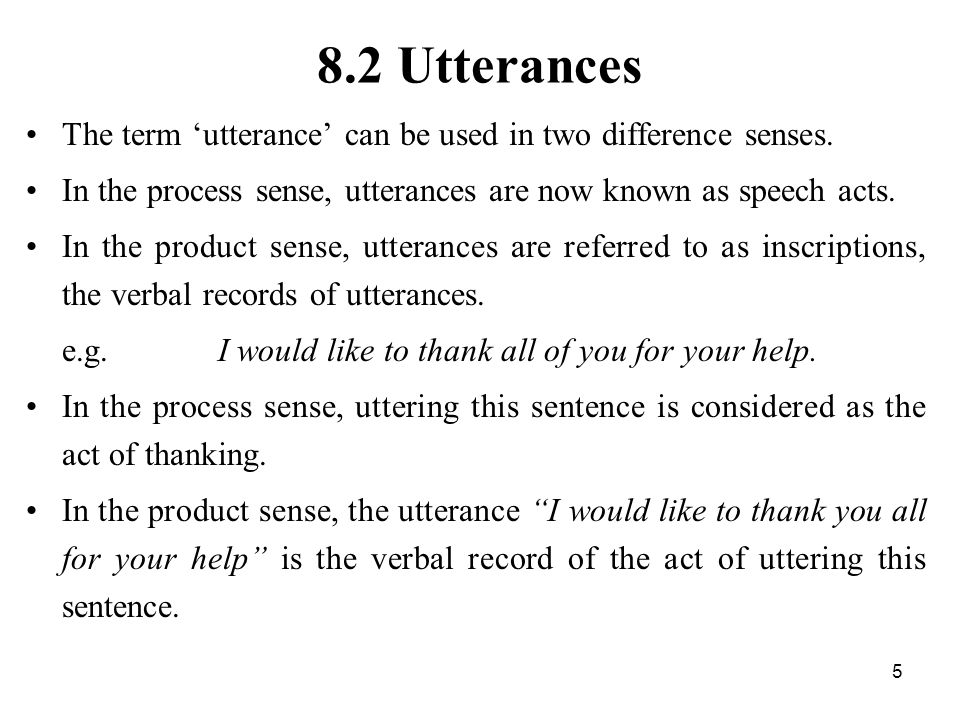 8.2 Utterances

• The term ‘utterance’ can be used in two difference senses.

• In the process sense, utterances are now known as speech acts.

• In the product sense, utterances are referred to as inscriptions, the verbal records of utterances.

e.g. I would like to thank all of you for your help.

• In the process sense, uttering this sentence is considered as the act of thanking.

• In the product sense, the utterance “I would like to thank you all for your help” is the verbal record of the act of uttering this sentence.

5